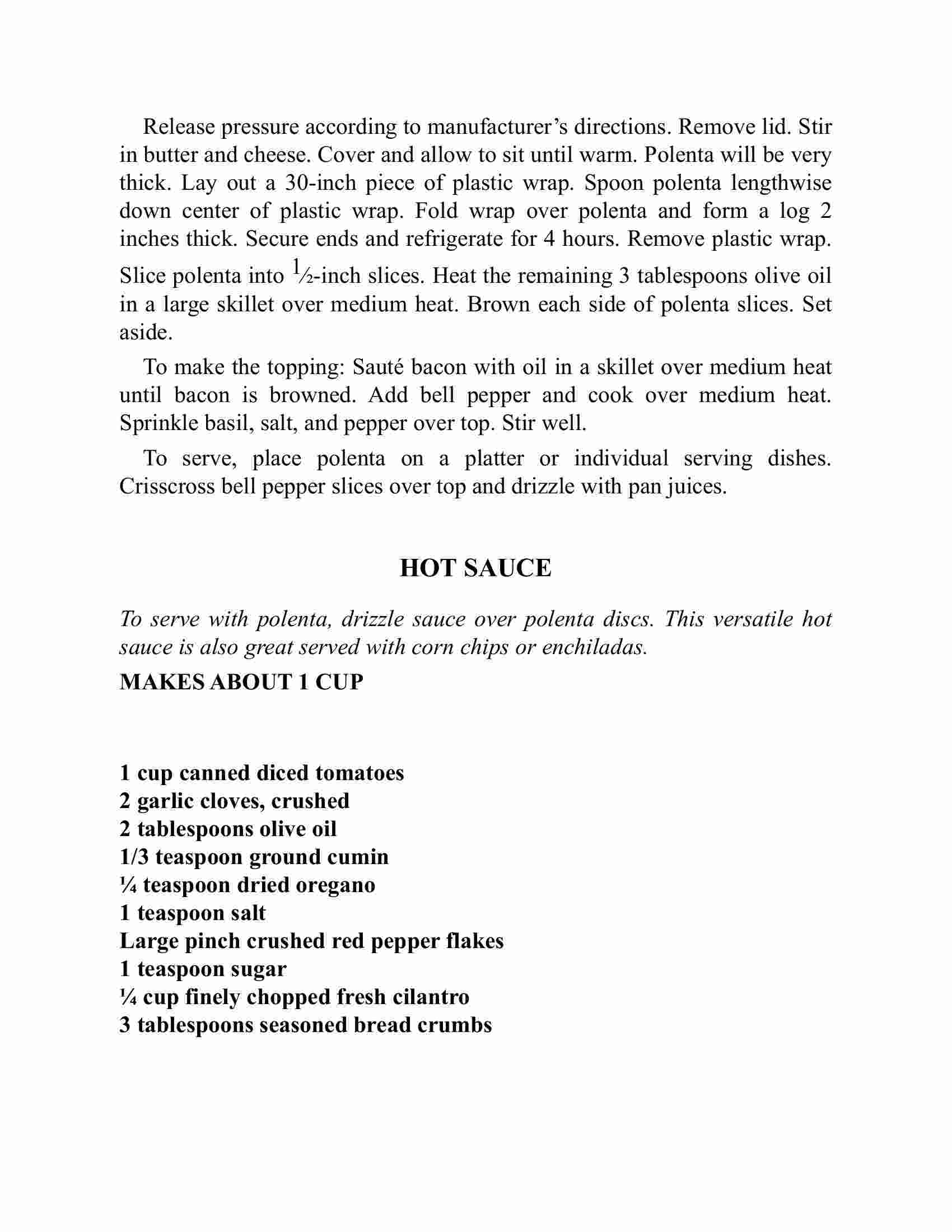 Release pressure according to manufacturer's directions. Remove lid. Stir in butter and cheese. Cover and allow to sit until warm. Polenta will be very thick. Lay out a 30-inch piece of plastic wrap. Spoon polenta lengthwise down center of plastic wrap. Fold wrap over polenta and form a log 2 inches thick. Secure ends and refrigerate for 4 hours. Remove plastic wrap. Slice polenta into ½-inch slices. Heat the remaining 3 tablespoons olive oil in a large skillet over medium heat. Brown each side of polenta slices. Set aside.

To make the topping: Sauté bacon with oil in a skillet over medium heat until bacon is browned. Add bell pepper and cook over medium heat. Sprinkle basil, salt, and pepper over top. Stir well.

To serve, place polenta on a platter or individual serving dishes. Crisscross bell pepper slices over top and drizzle with pan juices.

HOT SAUCE

To serve with polenta, drizzle sauce over polenta discs. This versatile hot sauce is also great served with corn chips or enchiladas.

MAKES ABOUT 1 CUP

1 cup canned diced tomatoes
2 garlic cloves, crushed
2 tablespoons olive oil
1/3 teaspoon ground cumin
¼ teaspoon dried oregano
1 teaspoon salt
Large pinch crushed red pepper flakes
1 teaspoon sugar
¼ cup finely chopped fresh cilantro
3 tablespoons seasoned bread crumbs